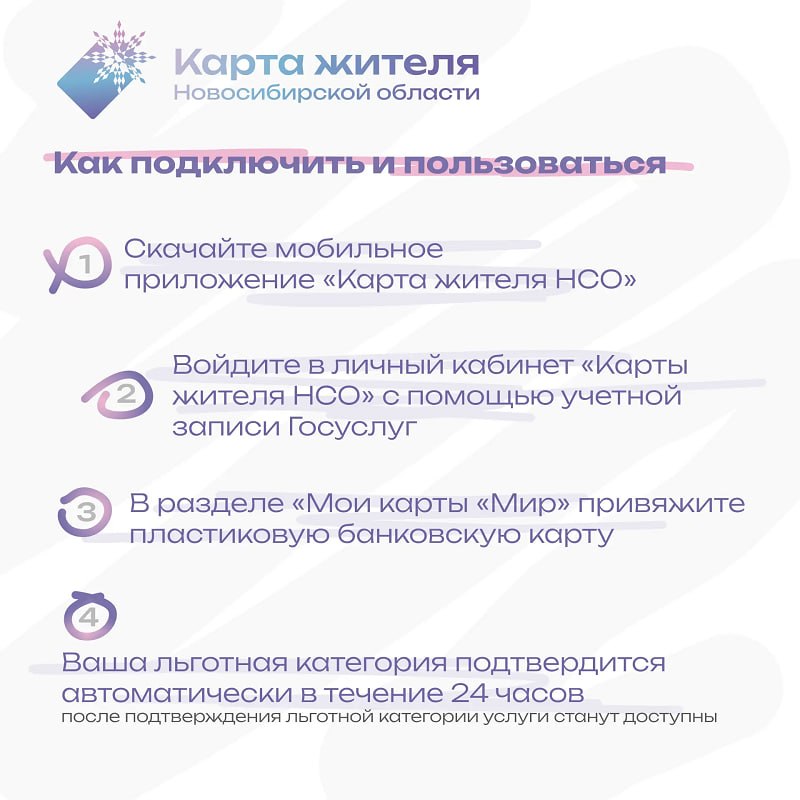 Карта жителя
Новосибирской области

Как подключить и пользоваться

1 Скачайте мобильное приложение «Карта жителя НСО»

2 Войдите в личный кабинет «Карты жителя НСО» с помощью учетной записи Госуслуг

3 В разделе «Мои карты «Мир» привяжите пластиковую банковскую карту

4

Ваша льготная категория подтвердится автоматически в течение 24 часов
после подтверждения льготной категории услуги станут доступны